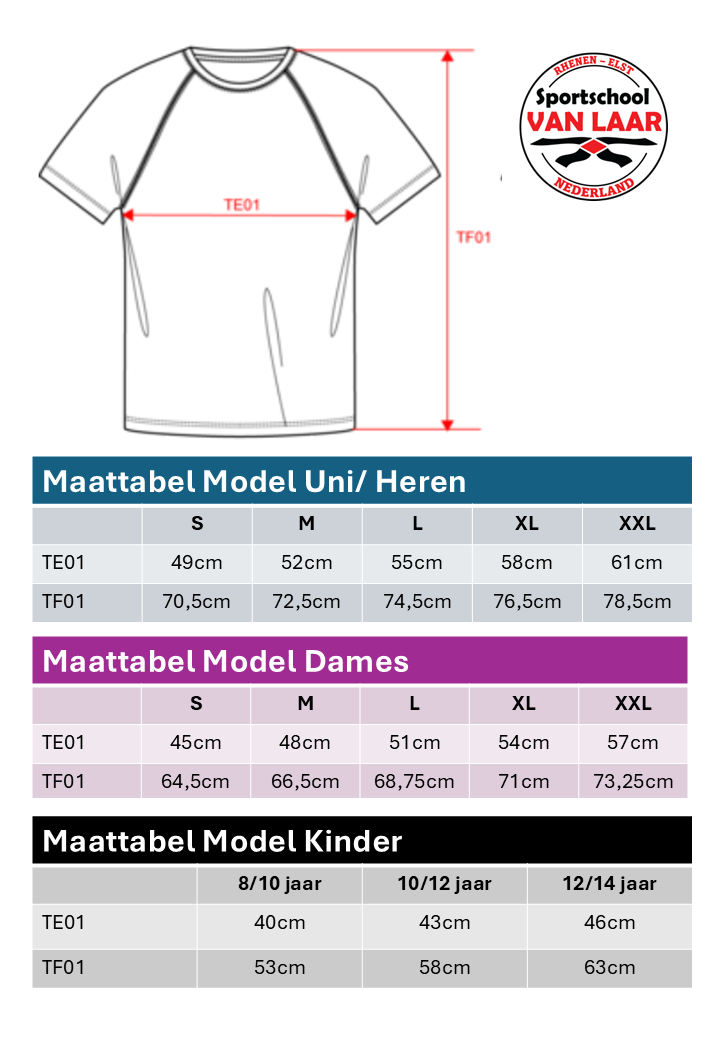 TE01

TF01

RHENEN – ELST
Sportschool
VAN LAAR
NEDERLAND

Maattabel Model Uni/ Heren

| | S | M | L | XL | XXL |
|---|---|---|---|---|---|
| TE01 | 49cm | 52cm | 55cm | 58cm | 61cm |
| TF01 | 70,5cm | 72,5cm | 74,5cm | 76,5cm | 78,5cm |

Maattabel Model Dames

| | S | M | L | XL | XXL |
|---|---|---|---|---|---|
| TE01 | 45cm | 48cm | 51cm | 54cm | 57cm |
| TF01 | 64,5cm | 66,5cm | 68,75cm | 71cm | 73,25cm |

Maattabel Model Kinder

| | 8/10 jaar | 10/12 jaar | 12/14 jaar |
|---|---|---|---|
| TE01 | 40cm | 43cm | 46cm |
| TF01 | 53cm | 58cm | 63cm |